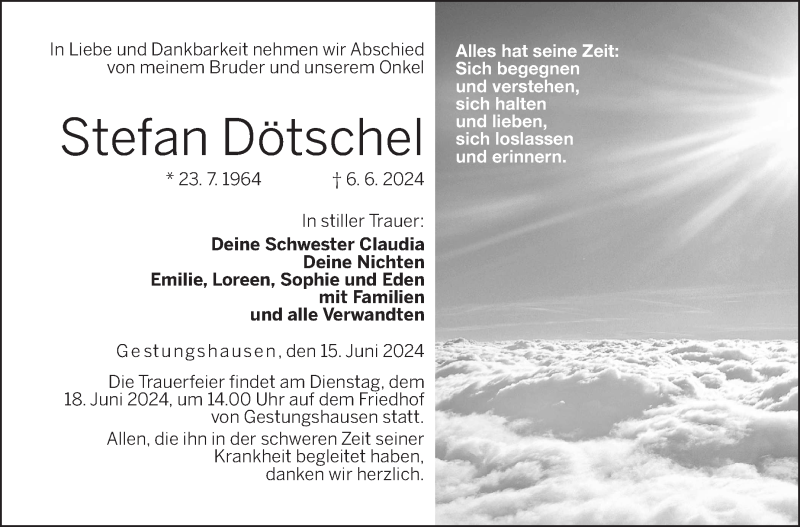 In Liebe und Dankbarkeit nehmen wir Abschied von meinem Bruder und unserem Onkel

Stefan Dötschel

* 23. 7. 1964 † 6. 6. 2024

In stiller Trauer:
Deine Schwester Claudia
Deine Nichten
Emilie, Loreen, Sophie und Eden
mit Familien
und alle Verwandten

Gestungshausen, den 15. Juni 2024

Die Trauerfeier findet am Dienstag, dem 18. Juni 2024, um 14.00 Uhr auf dem Friedhof von Gestungshausen statt.

Allen, die ihn in der schweren Zeit seiner Krankheit begleitet haben, danken wir herzlich.

Alles hat seine Zeit:
Sich begegnen
und verstehen,
sich halten
und lieben,
sich loslassen
und erinnern.